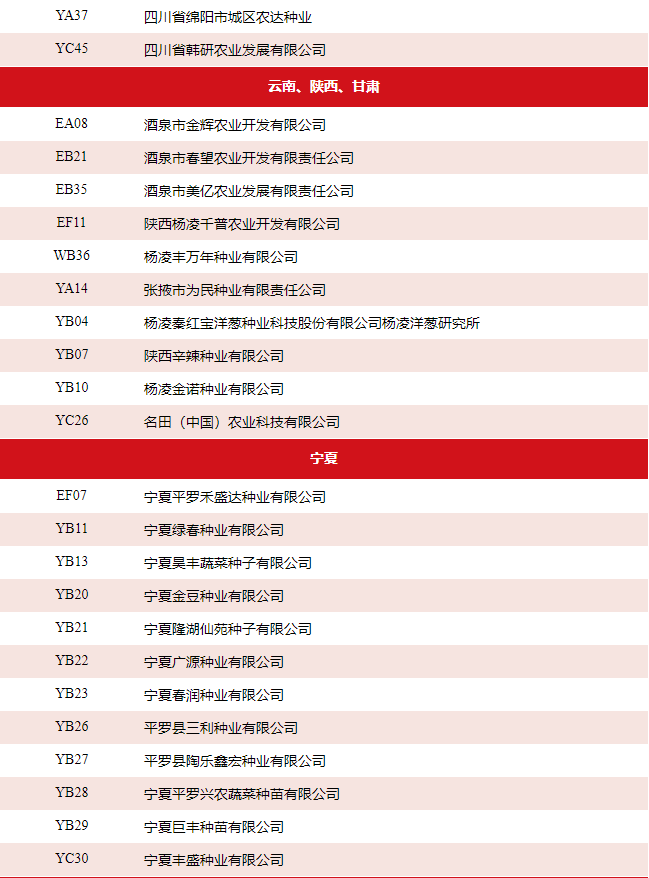 | YA37 | 四川省绵阳市城区农达种业 |
|---|---|
| YC45 | 四川省韩研农业发展有限公司 |
| 云南、陕西、甘肃 | |
| EA08 | 酒泉市金辉农业开发有限公司 |
| EB21 | 酒泉市春望农业开发有限责任公司 |
| EB35 | 酒泉市美亿农业发展有限责任公司 |
| EF11 | 陕西杨凌千普农业开发有限公司 |
| WB36 | 杨凌丰万年种业有限公司 |
| YA14 | 张掖市为民种业有限责任公司 |
| YB04 | 杨凌秦红宝洋葱种业科技股份有限公司杨凌洋葱研究所 |
| YB07 | 陕西辛辣种业有限公司 |
| YB10 | 杨凌金诺种业有限公司 |
| YC26 | 名田（中国）农业科技有限公司 |
| 宁夏 | |
| EF07 | 宁夏平罗禾盛达种业有限公司 |
| YB11 | 宁夏绿春种业有限公司 |
| YB13 | 宁夏昊丰蔬菜种子有限公司 |
| YB20 | 宁夏金豆种业有限公司 |
| YB21 | 宁夏隆湖仙苑种子有限公司 |
| YB22 | 宁夏广源种业有限公司 |
| YB23 | 宁夏春润种业有限公司 |
| YB26 | 平罗县三利种业有限公司 |
| YB27 | 平罗县陶乐鑫宏种业有限公司 |
| YB28 | 宁夏平罗兴农蔬菜种苗有限公司 |
| YB29 | 宁夏巨丰种苗有限公司 |
| YC30 | 宁夏丰盛种业有限公司 |